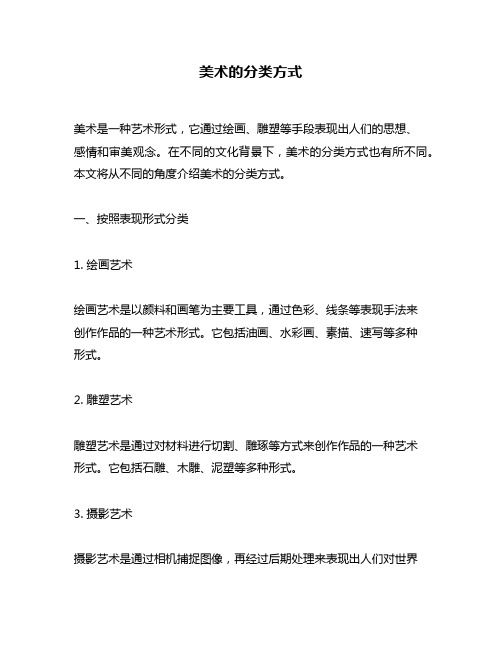 美术的分类方式

美术是一种艺术形式，它通过绘画、雕塑等手段表现出人们的思想、感情和审美观念。在不同的文化背景下，美术的分类方式也有所不同。本文将从不同的角度介绍美术的分类方式。

一、按照表现形式分类

1. 绘画艺术

绘画艺术是以颜料和画笔为主要工具，通过色彩、线条等表现手法来创作作品的一种艺术形式。它包括油画、水彩画、素描、速写等多种形式。

2. 雕塑艺术

雕塑艺术是通过对材料进行切割、雕琢等方式来创作作品的一种艺术形式。它包括石雕、木雕、泥塑等多种形式。

3. 摄影艺术

摄影艺术是通过相机捕捉图像，再经过后期处理来表现出人们对世界